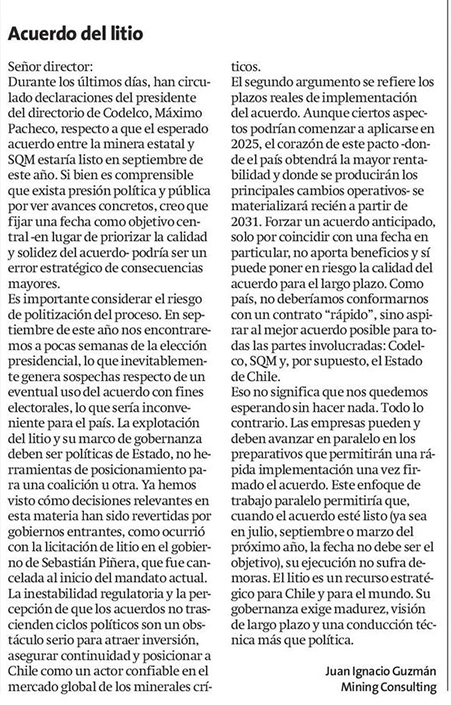 Acuerdo del litio

Señor director:
Durante los últimos días, han circulado declaraciones del presidente del directorio de Codelco, Máximo Pacheco, respecto a que el esperado acuerdo entre la minera estatal y SQM estaría listo en septiembre de este año. Si bien es comprensible que exista presión política y pública por ver avances concretos, creo que fijar una fecha como objetivo central -en lugar de priorizar la calidad y solidez del acuerdo- podría ser un error estratégico de consecuencias mayores.
Es importante considerar el riesgo de politización del proceso. En septiembre de este año nos encontraremos a pocas semanas de la elección presidencial, lo que inevitablemente genera sospechas respecto de un eventual uso del acuerdo con fines electorales, lo que sería inconveniente para el país. La explotación del litio y su marco de gobernanza deben ser políticas de Estado, no herramientas de posicionamiento para una coalición u otra. Ya hemos visto cómo decisiones relevantes en esta materia han sido revertidas por gobiernos entrantes, como ocurrió con la licitación de litio en el gobierno de Sebastián Piñera, que fue cancelada al inicio del mandato actual.
La inestabilidad regulatoria y la percepción de que los acuerdos no trascienden ciclos políticos son un obstáculo serio para atraer inversión, asegurar continuidad y posicionar a Chile como un actor confiable en el mercado global de los minerales críticos.
El segundo argumento se refiere los plazos reales de implementación del acuerdo. Aunque ciertos aspectos podrían comenzar a aplicarse en 2025, el corazón de este pacto -donde el país obtendrá la mayor rentabilidad y donde se producirán los principales cambios operativos- se materializará recién a partir de 2031. Forzar un acuerdo anticipado, solo por coincidir con una fecha en particular, no aporta beneficios y sí puede poner en riesgo la calidad del acuerdo para el largo plazo. Como país, no deberíamos conformarnos con un contrato “rápido”, sino aspirar al mejor acuerdo posible para todas las partes involucradas: Codelco, SQM y, por supuesto, el Estado de Chile.
Eso no significa que nos quedemos esperando sin hacer nada. Todo lo contrario. Las empresas pueden y deben avanzar en paralelo en los preparativos que permitirán una rápida implementación una vez firmado el acuerdo. Este enfoque de trabajo paralelo permitiría que, cuando el acuerdo esté listo (ya sea en julio, septiembre o marzo del próximo año, la fecha no debe ser el objetivo), su ejecución no sufra demoras. El litio es un recurso estratégico para Chile y para el mundo. Su gobernanza exige madurez, visión de largo plazo y una conducción técnica más que política.

Juan Ignacio Guzmán
Mining Consulting